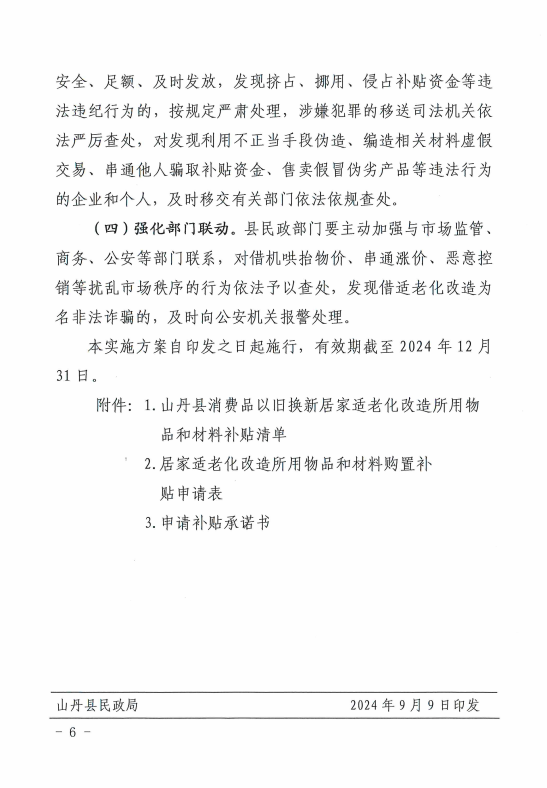 安全、足额、及时发放，发现挤占、挪用、侵占补贴资金等违法违纪行为的，按规定严肃处理，涉嫌犯罪的移送司法机关依法严厉查处，对发现利用不正当手段伪造、编造相关材料虚假交易、串通他人骗取补贴资金、售卖假冒伪劣产品等违法行为的企业和个人，及时移交有关部门依法依规查处。

（四）强化部门联动。县民政部门要主动加强与市场监管、商务、公安等部门联系，对借机哄抬物价、串通涨价、恶意控销等扰乱市场秩序的行为依法予以查处，发现借适老化改造为名非法诈骗的，及时向公安机关报警处理。

本实施方案自印发之日起施行，有效期截至 2024 年 12 月 31 日。

附件：1. 山丹县消费品以旧换新居家适老化改造所用物品和材料补贴清单

2. 居家适老化改造所用物品和材料购置补贴申请表

3. 申请补贴承诺书

山丹县民政局　　2024 年 9 月 9 日印发

- 6 -